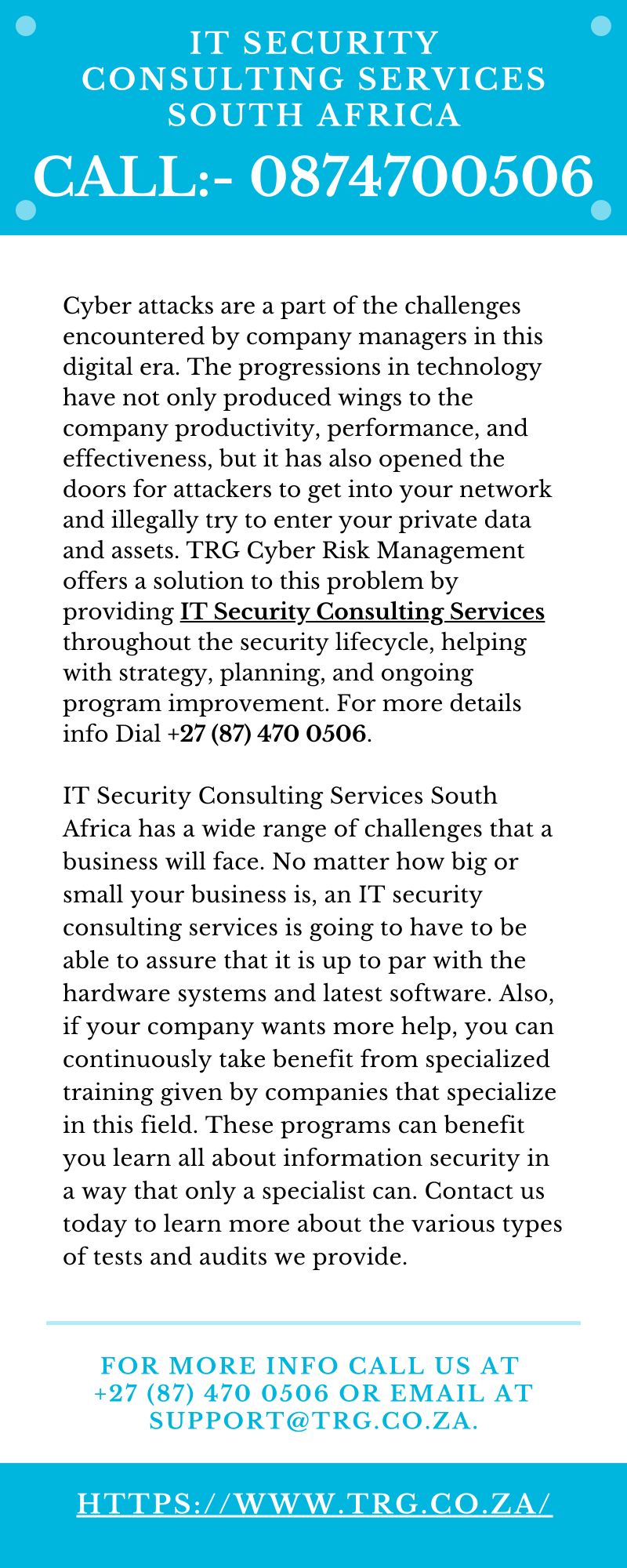 IT SECURITY CONSULTING SERVICES SOUTH AFRICA

CALL:- 0874700506

Cyber attacks are a part of the challenges encountered by company managers in this digital era. The progressions in technology have not only produced wings to the company productivity, performance, and effectiveness, but it has also opened the doors for attackers to get into your network and illegally try to enter your private data and assets. TRG Cyber Risk Management offers a solution to this problem by providing IT Security Consulting Services throughout the security lifecycle, helping with strategy, planning, and ongoing program improvement. For more details info Dial +27 (87) 470 0506.

IT Security Consulting Services South Africa has a wide range of challenges that a business will face. No matter how big or small your business is, an IT security consulting services is going to have to be able to assure that it is up to par with the hardware systems and latest software. Also, if your company wants more help, you can continuously take benefit from specialized training given by companies that specialize in this field. These programs can benefit you learn all about information security in a way that only a specialist can. Contact us today to learn more about the various types of tests and audits we provide.

FOR MORE INFO CALL US AT +27 (87) 470 0506 OR EMAIL AT SUPPORT@TRG.CO.ZA.

HTTPS://WWW.TRG.CO.ZA/